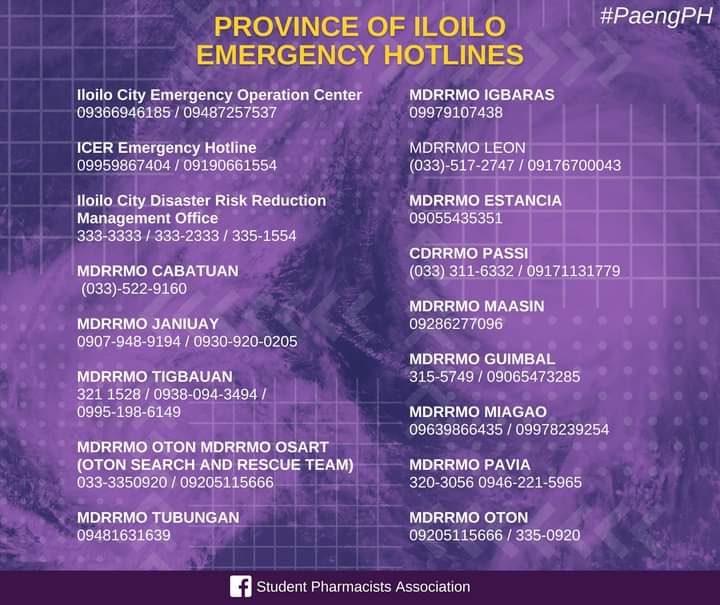 #PaengPH

PROVINCE OF ILOILO EMERGENCY HOTLINES

Iloilo City Emergency Operation Center
09366946185 / 09487257537

ICER Emergency Hotline
09959867404 / 09190661554

Iloilo City Disaster Risk Reduction Management Office
333-3333 / 333-2333 / 335-1554

MDRRMO CABATUAN
(033)-522-9160

MDRRMO JANIUAY
0907-948-9194 / 0930-920-0205

MDRRMO TIGBAUAN
321 1528 / 0938-094-3494 / 0995-198-6149

MDRRMO OTON MDRRMO OSART (OTON SEARCH AND RESCUE TEAM)
033-3350920 / 09205115666

MDRRMO TUBUNGAN
09481631639

MDRRMO IGBARAS
09979107438

MDRRMO LEON
(033)-517-2747 / 09176700043

MDRRMO ESTANCIA
09055435351

CDRRMO PASSI
(033) 311-6332 / 09171131779

MDRRMO MAASIN
09286277096

MDRRMO GUIMBAL
315-5749 / 09065473285

MDRRMO MIAGAO
09639866435 / 09978239254

MDRRMO PAVIA
320-3056 0946-221-5965

MDRRMO OTON
09205115666 / 335-0920

Student Pharmacists Association